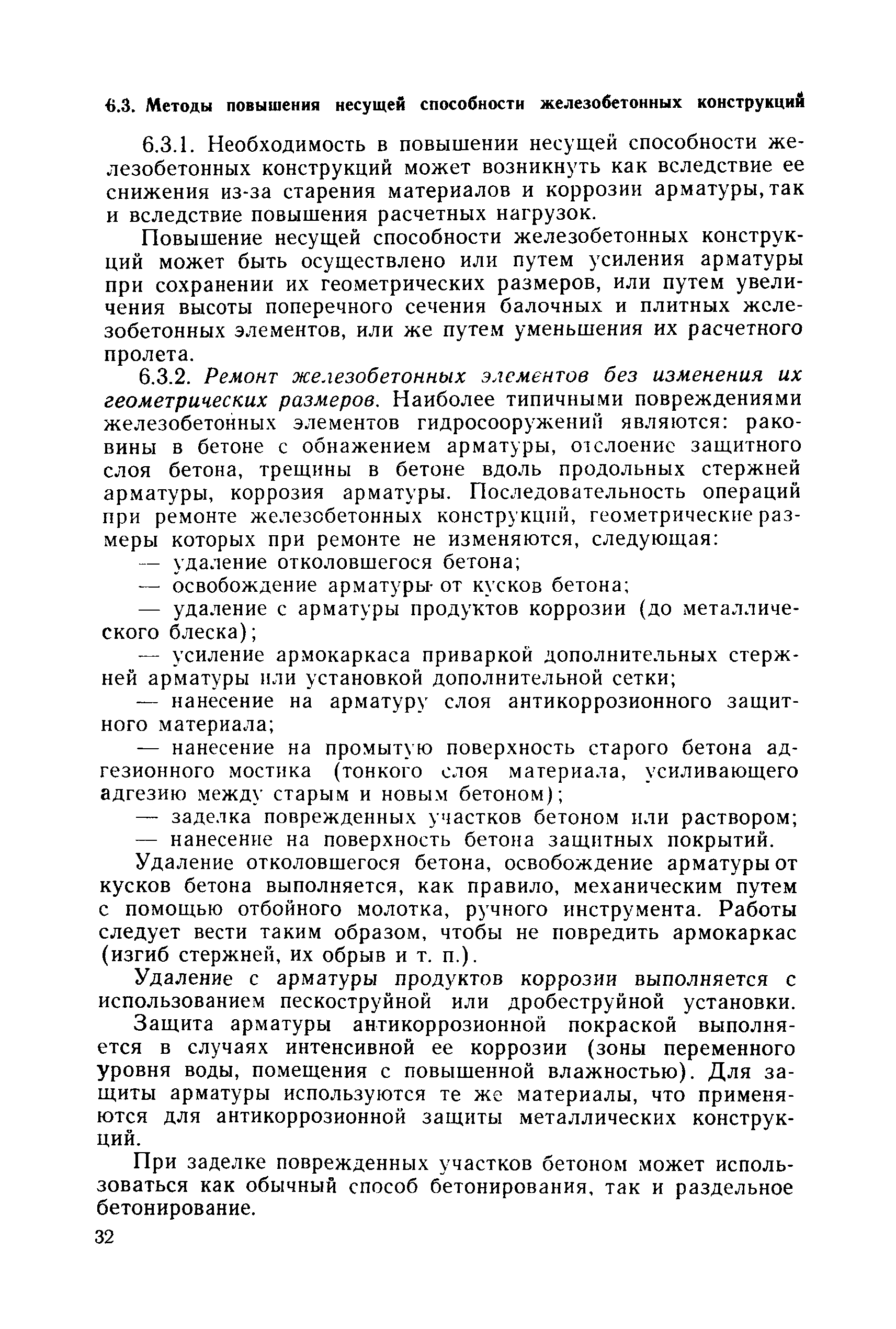 6.3. Методы повышения несущей способности железобетонных конструкций

6.3.1. Необходимость в повышении несущей способности железобетонных конструкций может возникнуть как вследствие ее снижения из-за старения материалов и коррозии арматуры, так и вследствие повышения расчетных нагрузок.

Повышение несущей способности железобетонных конструкций может быть осуществлено или путем усиления арматуры при сохранении их геометрических размеров, или путем увеличения высоты поперечного сечения балочных и плитных железобетонных элементов, или же путем уменьшения их расчетного пролета.

6.3.2. Ремонт железобетонных элементов без изменения их геометрических размеров. Наиболее типичными повреждениями железобетонных элементов гидросооружений являются: раковины в бетоне с обнажением арматуры, отслоение защитного слоя бетона, трещины в бетоне вдоль продольных стержней арматуры, коррозия арматуры. Последовательность операций при ремонте железобетонных конструкций, геометрические размеры которых при ремонте не изменяются, следующая:

— удаление отколовшегося бетона;

— освобождение арматуры от кусков бетона;

— удаление с арматуры продуктов коррозии (до металлического блеска);

— усиление армокаркаса приваркой дополнительных стержней арматуры или установкой дополнительной сетки;

— нанесение на арматуру слоя антикоррозионного защитного материала;

— нанесение на промытую поверхность старого бетона адгезионного мостика (тонкого слоя материала, усиливающего адгезию между старым и новым бетоном);

— заделка поврежденных участков бетоном или раствором;

— нанесение на поверхность бетона защитных покрытий.

Удаление отколовшегося бетона, освобождение арматуры от кусков бетона выполняется, как правило, механическим путем с помощью отбойного молотка, ручного инструмента. Работы следует вести таким образом, чтобы не повредить армокаркас (изгиб стержней, их обрыв и т. п.).

Удаление с арматуры продуктов коррозии выполняется с использованием пескоструйной или дробеструйной установки.

Защита арматуры антикоррозионной покраской выполняется в случаях интенсивной ее коррозии (зоны переменного уровня воды, помещения с повышенной влажностью). Для защиты арматуры используются те же материалы, что применяются для антикоррозионной защиты металлических конструкций.

При заделке поврежденных участков бетоном может использоваться как обычный способ бетонирования, так и раздельное бетонирование.

32